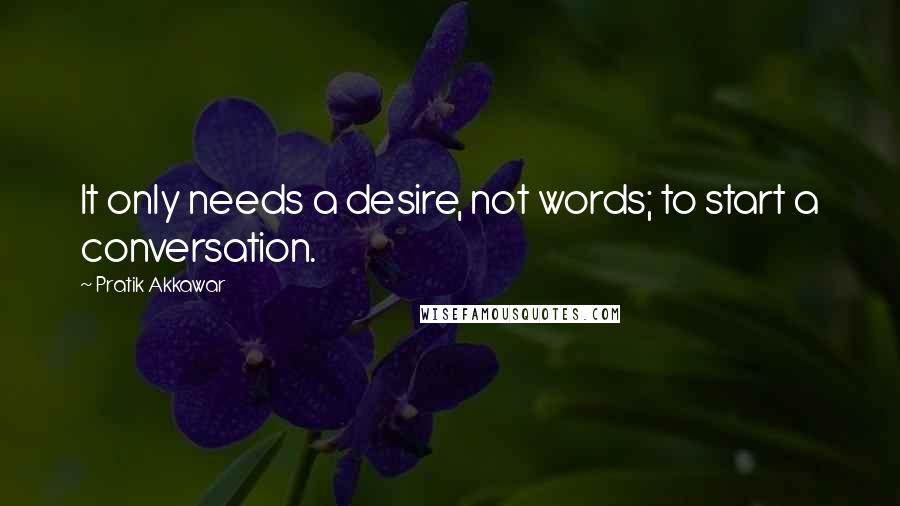 It only needs a desire, not words; to start a conversation.

~ Pratik Akkawar

WISEFAMOUSQUOTES.COM